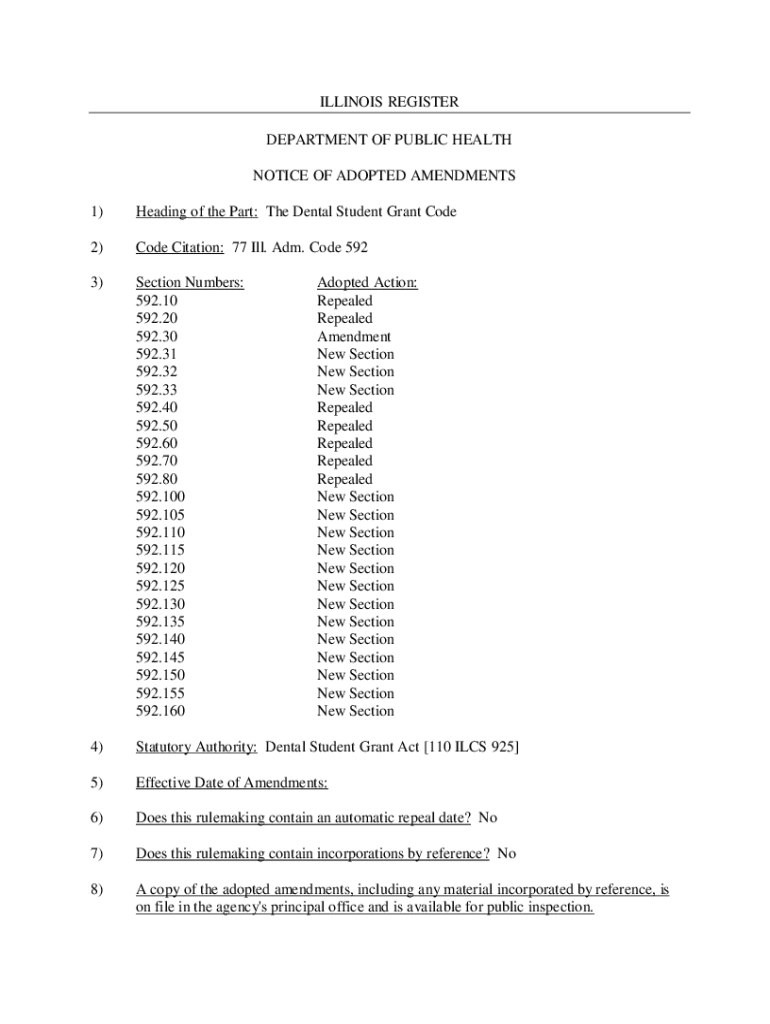 ILLINOIS REGISTER

DEPARTMENT OF PUBLIC HEALTH

NOTICE OF ADOPTED AMENDMENTS

1) Heading of the Part: The Dental Student Grant Code

2) Code Citation: 77 Ill. Adm. Code 592

3)

| Section Numbers: | Adopted Action: |
|---|---|
| 592.10 | Repealed |
| 592.20 | Repealed |
| 592.30 | Amendment |
| 592.31 | New Section |
| 592.32 | New Section |
| 592.33 | New Section |
| 592.40 | Repealed |
| 592.50 | Repealed |
| 592.60 | Repealed |
| 592.70 | Repealed |
| 592.80 | Repealed |
| 592.100 | New Section |
| 592.105 | New Section |
| 592.110 | New Section |
| 592.115 | New Section |
| 592.120 | New Section |
| 592.125 | New Section |
| 592.130 | New Section |
| 592.135 | New Section |
| 592.140 | New Section |
| 592.145 | New Section |
| 592.150 | New Section |
| 592.155 | New Section |
| 592.160 | New Section |

4) Statutory Authority: Dental Student Grant Act [110 ILCS 925]

5) Effective Date of Amendments:

6) Does this rulemaking contain an automatic repeal date? No

7) Does this rulemaking contain incorporations by reference? No

8) A copy of the adopted amendments, including any material incorporated by reference, is on file in the agency's principal office and is available for public inspection.